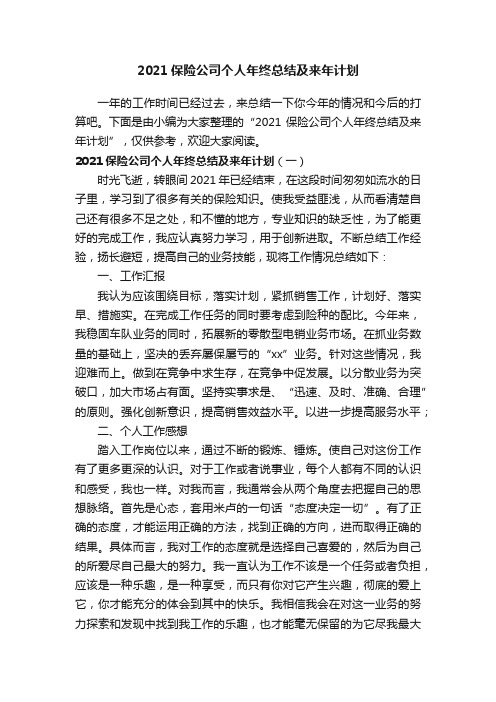 2021 保险公司个人年终总结及来年计划

一年的工作时间已经过去，来总结一下你今年的情况和今后的打算吧。下面是由小编为大家整理的“2021 保险公司个人年终总结及来年计划”，仅供参考，欢迎大家阅读。

2021 保险公司个人年终总结及来年计划（一）

时光飞逝，转眼间 2021 年已经结束，在这段时间匆匆如流水的日子里，学习到了很多有关的保险知识。使我受益匪浅，从而看清楚自己还有很多不足之处，和不懂的地方，专业知识的缺乏性，为了能更好的完成工作，我应认真努力学习，用于创新进取。不断总结工作经验，扬长避短，提高自己的业务技能，现将工作情况总结如下：

一、工作汇报

我认为应该围绕目标，落实计划，紧抓销售工作，计划好、落实早、措施实。在完成工作任务的同时要考虑到险种的配比。今年来，我稳固车队业务的同时，拓展新的零散型电销业务市场。在抓业务数量的基础上，坚决的丢弃屡保屡亏的“xx”业务。针对这些情况，我迎难而上。做到在竞争中求生存，在竞争中促发展。以分散业务为突破口，加大市场占有面。坚持实事求是、“迅速、及时、准确、合理”的原则。强化创新意识，提高销售效益水平。以进一步提高服务水平；

二、个人工作感想

踏入工作岗位以来，通过不断的锻炼、锤炼。使自己对这份工作有了更多更深的认识。对于工作或者说事业，每个人都有不同的认识和感受，我也一样。对我而言，我通常会从两个角度去把握自己的思想脉络。首先是心态，套用米卢的一句话“态度决定一切”。有了正确的态度，才能运用正确的方法，找到正确的方向，进而取得正确的结果。具体而言，我对工作的态度就是选择自己喜爱的，然后为自己的所爱尽自己最大的努力。我一直认为工作不该是一个任务或者负担，应该是一种乐趣，是一种享受，而只有你对它产生兴趣，彻底的爱上它，你才能充分的体会到其中的快乐。我相信我会在对这一业务的努力探索和发现中找到我工作的乐趣，也才能毫无保留的为它尽我最大